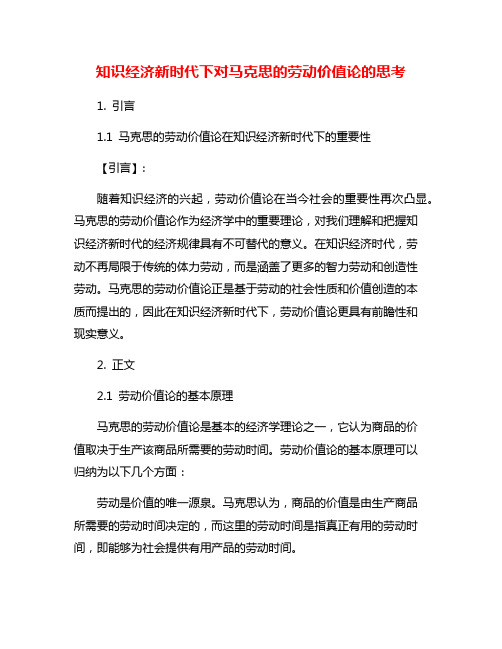 知识经济新时代下对马克思的劳动价值论的思考

1. 引言

1.1 马克思的劳动价值论在知识经济新时代下的重要性

【引言】：

随着知识经济的兴起，劳动价值论在当今社会的重要性再次凸显。马克思的劳动价值论作为经济学中的重要理论，对我们理解和把握知识经济新时代的经济规律具有不可替代的意义。在知识经济时代，劳动不再局限于传统的体力劳动，而是涵盖了更多的智力劳动和创造性劳动。马克思的劳动价值论正是基于劳动的社会性质和价值创造的本质而提出的，因此在知识经济新时代下，劳动价值论更具有前瞻性和现实意义。

2. 正文

2.1 劳动价值论的基本原理

马克思的劳动价值论是基本的经济学理论之一，它认为商品的价值取决于生产该商品所需要的劳动时间。劳动价值论的基本原理可以归纳为以下几个方面：

劳动是价值的唯一源泉。马克思认为，商品的价值是由生产商品所需要的劳动时间决定的，而这里的劳动时间是指真正有用的劳动时间，即能够为社会提供有用产品的劳动时间。